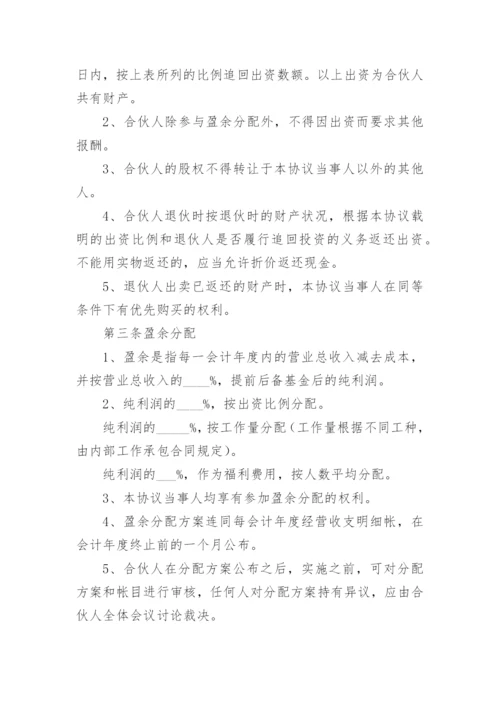 日内，按上表所列的比例追回出资数额。以上出资为合伙人共有财产。

2、合伙人除参与盈余分配外，不得因出资而要求其他报酬。

3、合伙人的股权不得转让于本协议当事人以外的其他人。

4、合伙人退伙时按退伙时的财产状况，根据本协议载明的出资比例和退伙人是否履行追回投资的义务返还出资。不能用实物返还的，应当允许折价返还现金。

5、退伙人出卖已返还的财产时，本协议当事人在同等条件下有优先购买的权利。

第三条盈余分配

1、盈余是指每一会计年度内的营业总收入减去成本，并按营业总收入的____%，提前后备基金后的纯利润。

2、纯利润的____%，按出资比例分配。

纯利润的_____%，按工作量分配（工作量根据不同工种，由内部工作承包合同规定）。

纯利润的___%，作为福利费用，按人数平均分配。

3、本协议当事人均享有参加盈余分配的权利。

4、盈余分配方案连同每会计年度经营收支明细帐，在会计年度终止前的一个月公布。

5、合伙人在分配方案公布之后，实施之前，可对分配方案和帐目进行审核，任何人对分配方案持有异议，应由合伙人全体会议讨论裁决。